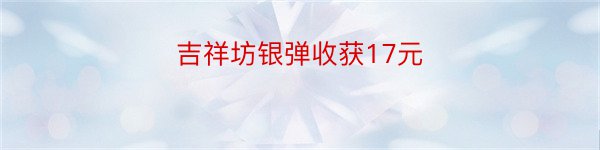 吉祥坊银弹收获17元